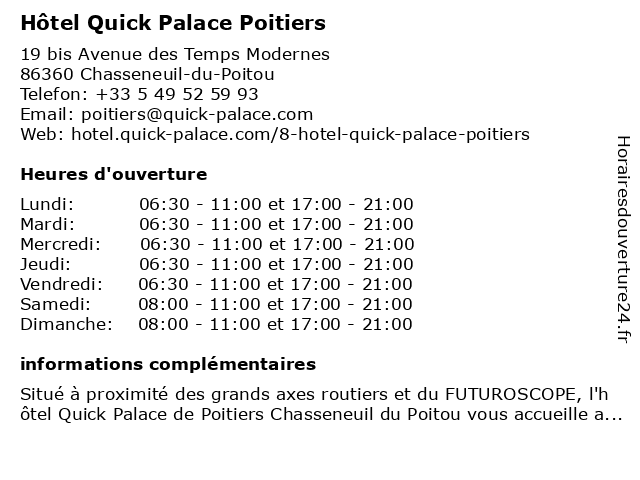 Hôtel Quick Palace Poitiers

19 bis Avenue des Temps Modernes
86360 Chasseneuil-du-Poitou
Telefon: +33 5 49 52 59 93
Email: poitiers@quick-palace.com
Web: hotel.quick-palace.com/8-hotel-quick-palace-poitiers

Heures d'ouverture

| | |
|---|---|
| Lundi: | 06:30 - 11:00 et 17:00 - 21:00 |
| Mardi: | 06:30 - 11:00 et 17:00 - 21:00 |
| Mercredi: | 06:30 - 11:00 et 17:00 - 21:00 |
| Jeudi: | 06:30 - 11:00 et 17:00 - 21:00 |
| Vendredi: | 06:30 - 11:00 et 17:00 - 21:00 |
| Samedi: | 08:00 - 11:00 et 17:00 - 21:00 |
| Dimanche: | 08:00 - 11:00 et 17:00 - 21:00 |

informations complémentaires

Situé à proximité des grands axes routiers et du FUTUROSCOPE, l'hôtel Quick Palace de Poitiers Chasseneuil du Poitou vous accueille a...

Horairesdouverture24.fr